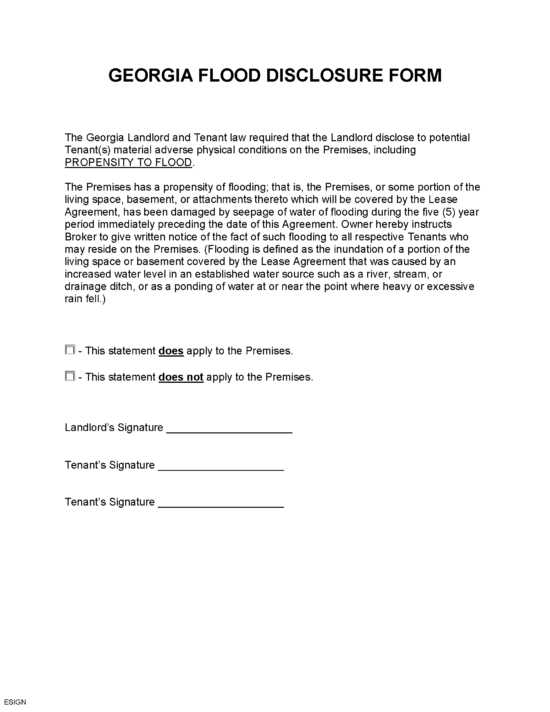 GEORGIA FLOOD DISCLOSURE FORM

The Georgia Landlord and Tenant law required that the Landlord disclose to potential Tenant(s) material adverse physical conditions on the Premises, including PROPENSITY TO FLOOD.

The Premises has a propensity of flooding; that is, the Premises, or some portion of the living space, basement, or attachments thereto which will be covered by the Lease Agreement, has been damaged by seepage of water of flooding during the five (5) year period immediately preceding the date of this Agreement. Owner hereby instructs Broker to give written notice of the fact of such flooding to all respective Tenants who may reside on the Premises. (Flooding is defined as the inundation of a portion of the living space or basement covered by the Lease Agreement that was caused by an increased water level in an established water source such as a river, stream, or drainage ditch, or as a ponding of water at or near the point where heavy or excessive rain fell.)

☐ - This statement does apply to the Premises.

☐ - This statement does not apply to the Premises.

Landlord's Signature ____

Tenant's Signature ____

Tenant's Signature ____

ESIGN